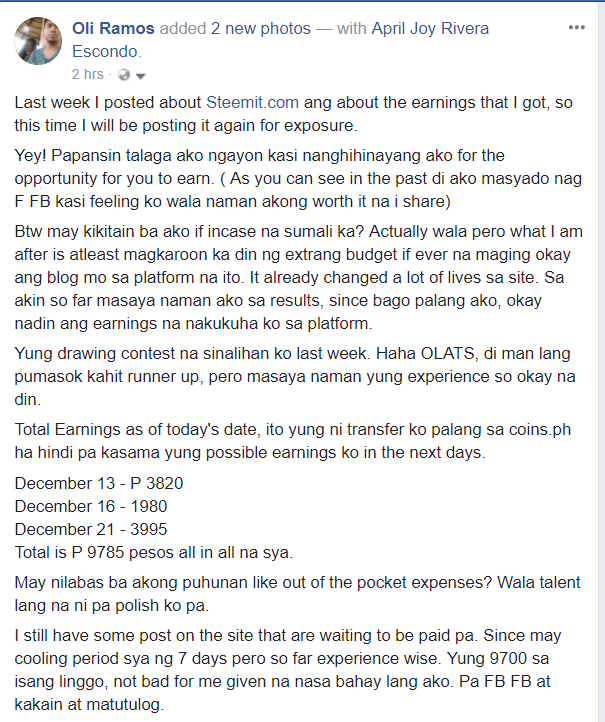 Oli Ramos added 2 new photos — with April Joy Rivera Escondo.
2 hrs ·

Last week I posted about Steemit.com ang about the earnings that I got, so this time I will be posting it again for exposure.

Yey! Papansin talaga ako ngayon kasi nanghihinayang ako for the opportunity for you to earn. ( As you can see in the past di ako masyado nag F FB kasi feeling ko wala naman akong worth it na i share)

Btw may kikitain ba ako if incase na sumali ka? Actually wala pero what I am after is atleast magkaroon ka din ng extrang budget if ever na maging okay ang blog mo sa platform na ito. It already changed a lot of lives sa site. Sa akin so far masaya naman ako sa results, since bago palang ako, okay nadin ang earnings na nakukuha ko sa platform.

Yung drawing contest na sinalihan ko last week. Haha OLATS, di man lang pumasok kahit runner up, pero masaya naman yung experience so okay na din.

Total Earnings as of today's date, ito yung ni transfer ko palang sa coins.ph ha hindi pa kasama yung possible earnings ko in the next days.

December 13 - P 3820
December 16 - 1980
December 21 - 3995
Total is P 9785 pesos all in all na sya.

May nilabas ba akong puhunan like out of the pocket expenses? Wala talent lang na ni pa polish ko pa.

I still have some post on the site that are waiting to be paid pa. Since may cooling period sya ng 7 days pero so far experience wise. Yung 9700 sa isang linggo, not bad for me given na nasa bahay lang ako. Pa FB FB at kakain at matutulog.